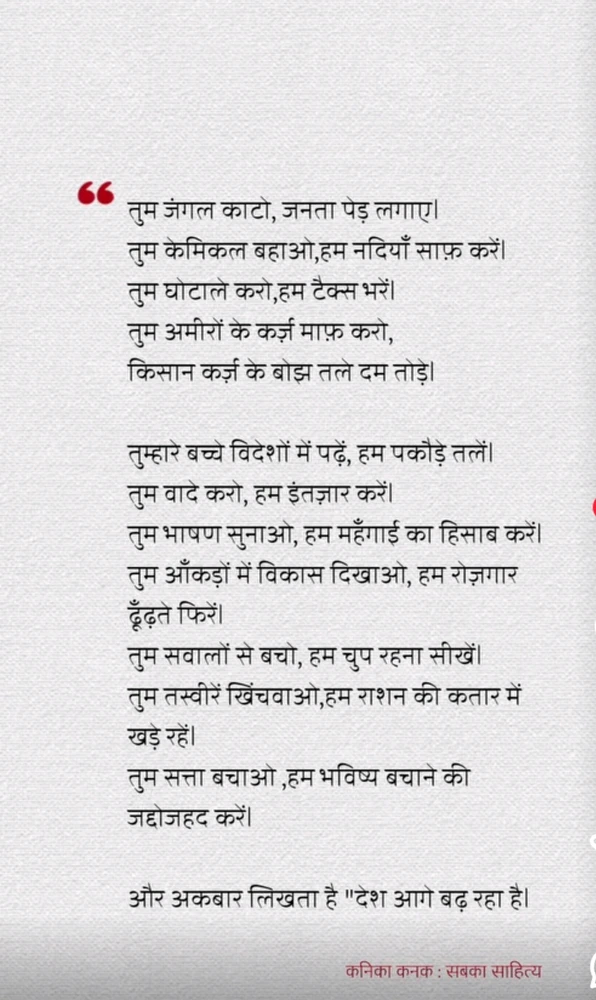 “ तुम जंगल काटो, जनता पेड़ लगाए।
तुम केमिकल बहाओ,हम नदियाँ साफ़ करें।
तुम घोटाले करो,हम टैक्स भरें।
तुम अमीरों के कर्ज़ माफ़ करो,
किसान कर्ज़ के बोझ तले दम तोड़े।

तुम्हारे बच्चे विदेशों में पढ़ें, हम पकौड़े तलें।
तुम वादे करो, हम इंतज़ार करें।
तुम भाषण सुनाओ, हम महँगाई का हिसाब करें।
तुम आँकड़ों में विकास दिखाओ, हम रोज़गार ढूँढ़ते फिरें।
तुम सवालों से बचो, हम चुप रहना सीखें।
तुम तस्वीरें खिंचवाओ,हम राशन की कतार में खड़े रहें।
तुम सत्ता बचाओ ,हम भविष्य बचाने की जद्दोजहद करें।

और अकबार लिखता है "देश आगे बढ़ रहा है।

कनिका कनक : सबका साहित्य